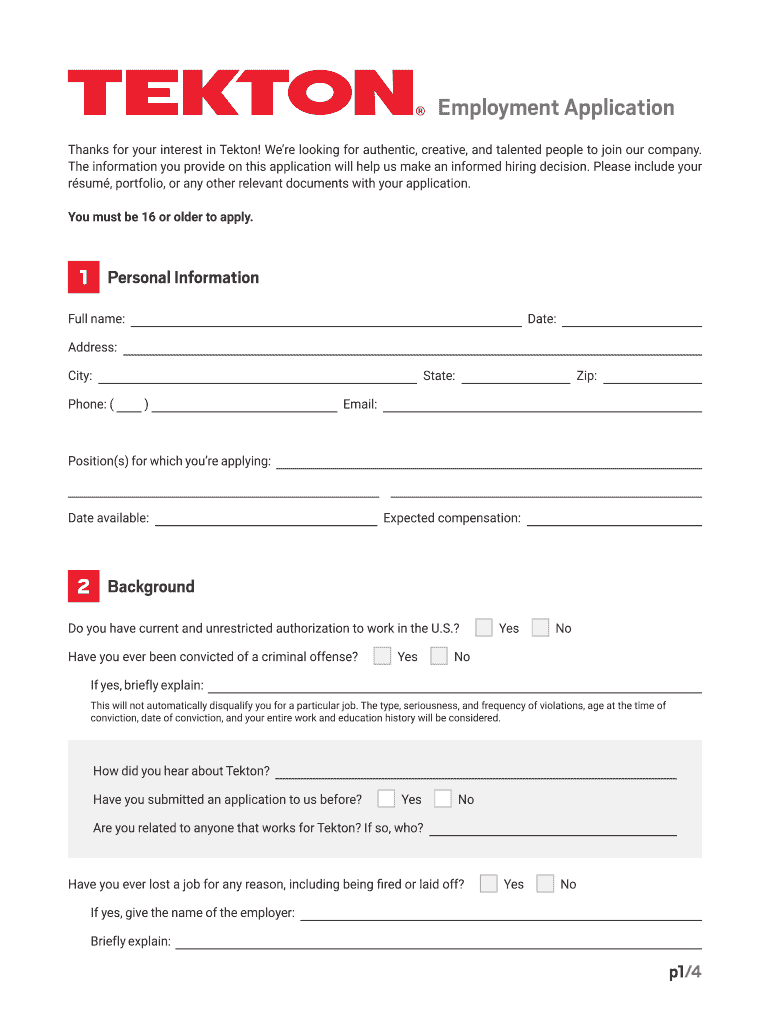 TEKTON® Employment Application

Thanks for your interest in Tekton! We're looking for authentic, creative, and talented people to join our company. The information you provide on this application will help us make an informed hiring decision. Please include your résumé, portfolio, or any other relevant documents with your application.

You must be 16 or older to apply.

1 Personal Information

Full name: Date:

Address:

City: State: Zip:

Phone: ( ) Email:

Position(s) for which you're applying:

Date available: Expected compensation:

2 Background

Do you have current and unrestricted authorization to work in the U.S.? Yes No

Have you ever been convicted of a criminal offense? Yes No

If yes, briefly explain:

This will not automatically disqualify you for a particular job. The type, seriousness, and frequency of violations, age at the time of conviction, date of conviction, and your entire work and education history will be considered.

How did you hear about Tekton?

Have you submitted an application to us before? Yes No

Are you related to anyone that works for Tekton? If so, who?

Have you ever lost a job for any reason, including being fired or laid off? Yes No

If yes, give the name of the employer:

Briefly explain:

p1/4